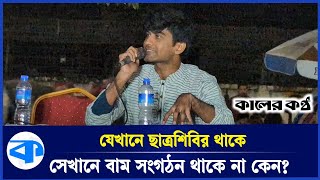 কালের কণ্ঠ

ক

যেখানে ছাত্রশিবির থাকে
সেখানে বাম সংগঠন থাকে না কেন?